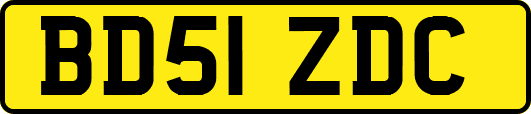 BD51 ZDC